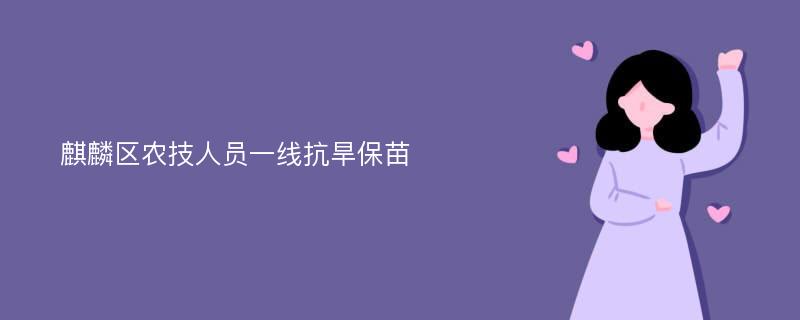 麒麟区农技人员一线抗旱保苗